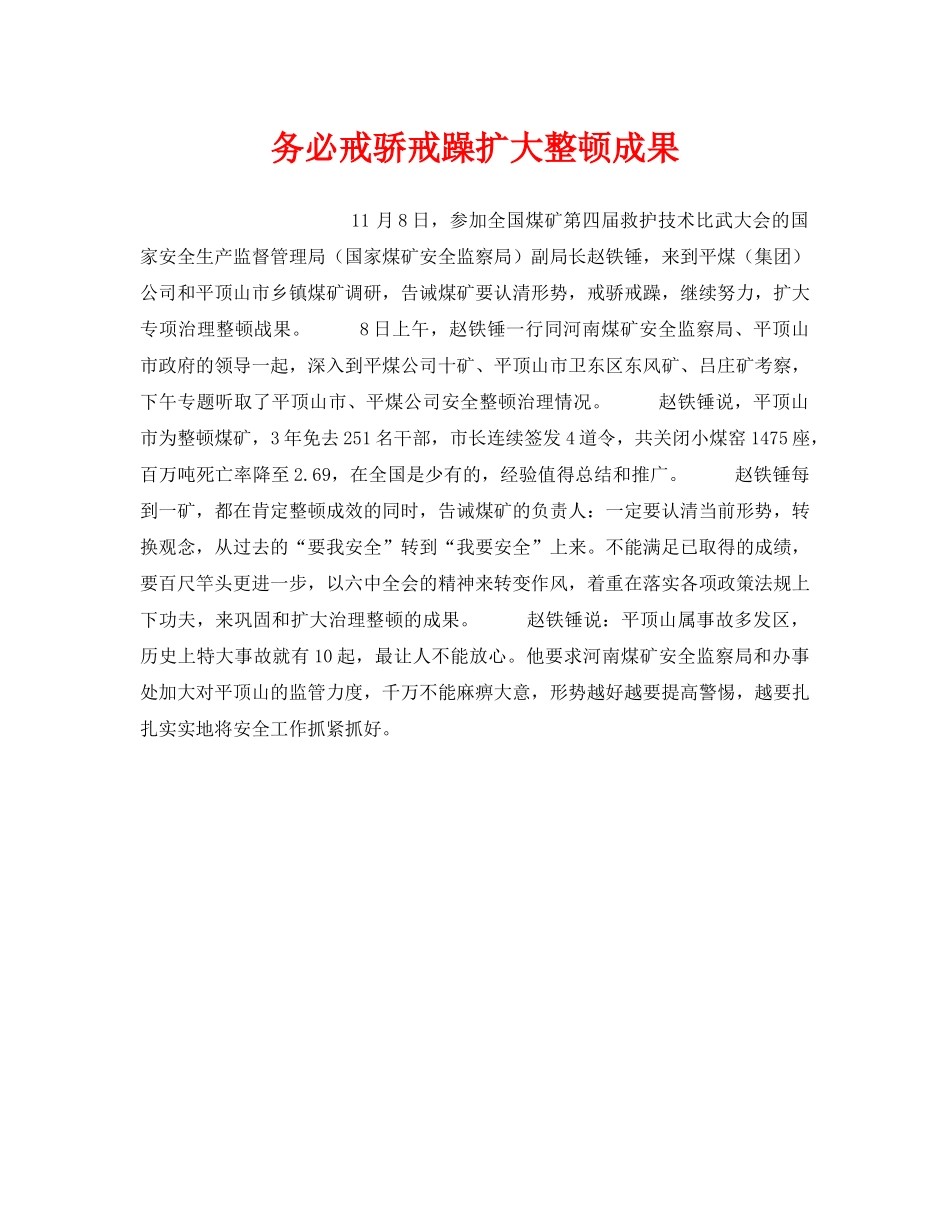 务必戒骄戒躁扩大整顿成果

11 月 8 日，参加全国煤矿第四届救护技术比武大会的国家安全生产监督管理局（国家煤矿安全监察局）副局长赵铁锤，来到平煤（集团）公司和平顶山市乡镇煤矿调研，告诫煤矿要认清形势，戒骄戒躁，继续努力，扩大专项治理整顿战果。 8 日上午，赵铁锤一行同河南煤矿安全监察局、平顶山市政府的领导一起，深入到平煤公司十矿、平顶山市卫东区东风矿、吕庄矿考察，下午专题听取了平顶山市、平煤公司安全整顿治理情况。 赵铁锤说，平顶山市为整顿煤矿，3 年免去 251 名干部，市长连续签发 4 道令，共关闭小煤窑 1475 座，百万吨死亡率降至 2.69，在全国是少有的，经验值得总结和推广。 赵铁锤每到一矿，都在肯定整顿成效的同时，告诫煤矿的负责人：一定要认清当前形势，转换观念，从过去的“要我安全”转到“我要安全”上来。不能满足已取得的成绩，要百尺竿头更进一步，以六中全会的精神来转变作风，着重在落实各项政策法规上下功夫，来巩固和扩大治理整顿的成果。 赵铁锤说：平顶山属事故多发区，历史上特大事故就有 10 起，最让人不能放心。他要求河南煤矿安全监察局和办事处加大对平顶山的监管力度，千万不能麻痹大意，形势越好越要提高警惕，越要扎扎实实地将安全工作抓紧抓好。